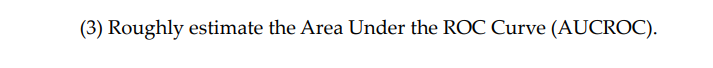 (3) Roughly estimate the Area Under the ROC Curve (AUCROC).